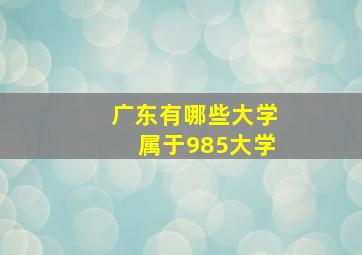 广东有哪些大学
属于985大学